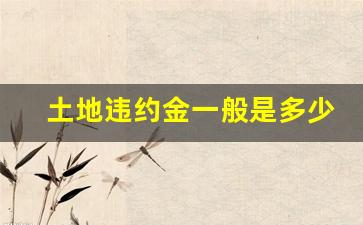 土地违约金一般是多少